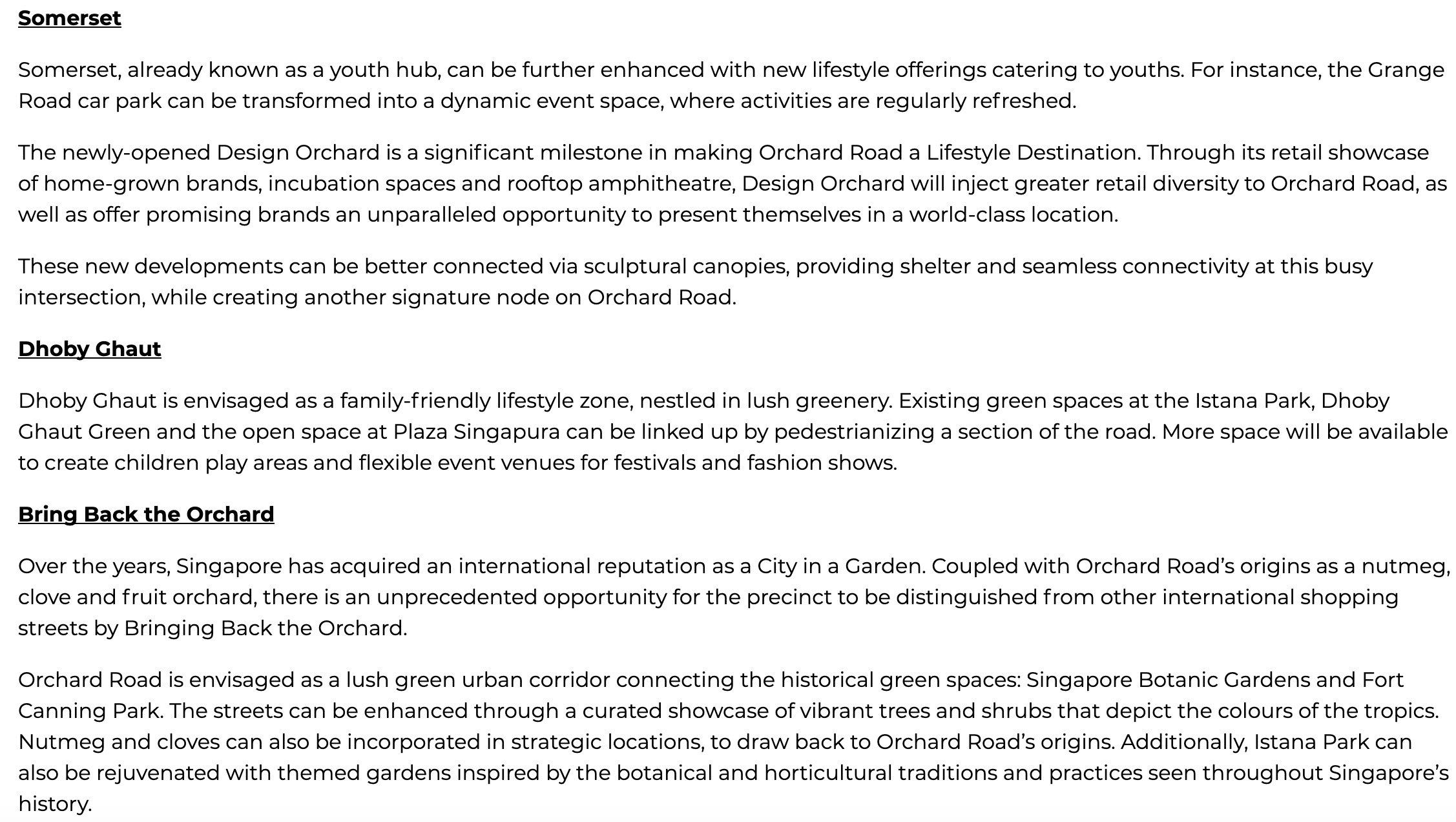 Somerset

Somerset, already known as a youth hub, can be further enhanced with new lifestyle offerings catering to youths. For instance, the Grange Road car park can be transformed into a dynamic event space, where activities are regularly refreshed.

The newly-opened Design Orchard is a significant milestone in making Orchard Road a Lifestyle Destination. Through its retail showcase of home-grown brands, incubation spaces and rooftop amphitheatre, Design Orchard will inject greater retail diversity to Orchard Road, as well as offer promising brands an unparalleled opportunity to present themselves in a world-class location.

These new developments can be better connected via sculptural canopies, providing shelter and seamless connectivity at this busy intersection, while creating another signature node on Orchard Road.

Dhoby Ghaut

Dhoby Ghaut is envisaged as a family-friendly lifestyle zone, nestled in lush greenery. Existing green spaces at the Istana Park, Dhoby Ghaut Green and the open space at Plaza Singapura can be linked up by pedestrianizing a section of the road. More space will be available to create children play areas and flexible event venues for festivals and fashion shows.

Bring Back the Orchard

Over the years, Singapore has acquired an international reputation as a City in a Garden. Coupled with Orchard Road's origins as a nutmeg, clove and fruit orchard, there is an unprecedented opportunity for the precinct to be distinguished from other international shopping streets by Bringing Back the Orchard.

Orchard Road is envisaged as a lush green urban corridor connecting the historical green spaces: Singapore Botanic Gardens and Fort Canning Park. The streets can be enhanced through a curated showcase of vibrant trees and shrubs that depict the colours of the tropics. Nutmeg and cloves can also be incorporated in strategic locations, to draw back to Orchard Road's origins. Additionally, Istana Park can also be rejuvenated with themed gardens inspired by the botanical and horticultural traditions and practices seen throughout Singapore's history.